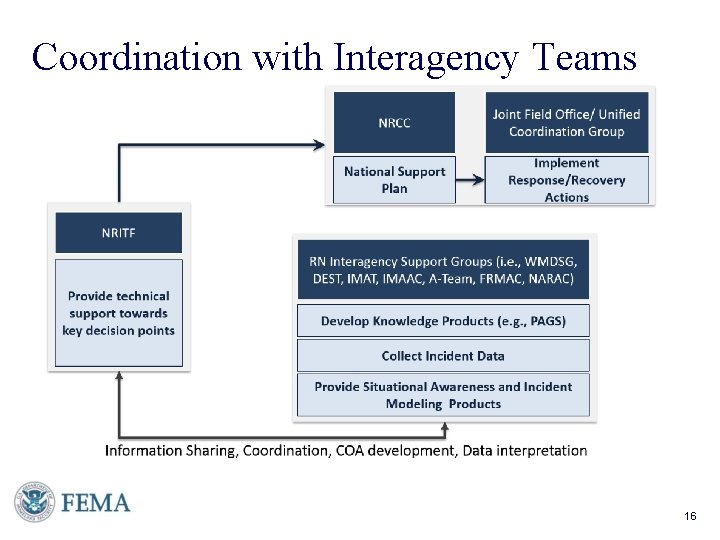 Coordination with Interagency Teams

NRCC

National Support Plan

Joint Field Office/ Unified Coordination Group

Implement Response/Recovery Actions

NRITF

Provide technical support towards key decision points

RN Interagency Support Groups (i.e., WMDSG, DEST, IMAT, IMAAC, A-Team, FRMAC, NARAC)

Develop Knowledge Products (e.g., PAGS)

Collect Incident Data

Provide Situational Awareness and Incident Modeling Products

Information Sharing, Coordination, COA development, Data interpretation

FEMA

16